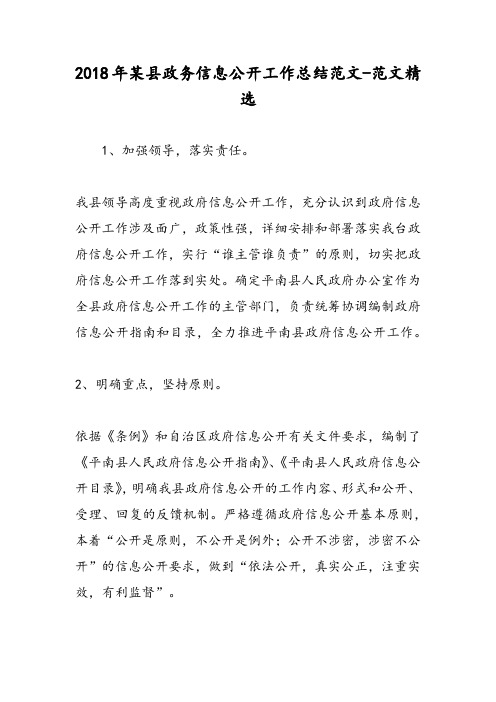 2018年某县政务信息公开工作总结范文-范文精选

1、加强领导，落实责任。

我县领导高度重视政府信息公开工作，充分认识到政府信息公开工作涉及面广，政策性强，详细安排和部署落实我台政府信息公开工作，实行“谁主管谁负责”的原则，切实把政府信息公开工作落到实处。确定平南县人民政府办公室作为全县政府信息公开工作的主管部门，负责统筹协调编制政府信息公开指南和目录，全力推进平南县政府信息公开工作。

2、明确重点，坚持原则。

依据《条例》和自治区政府信息公开有关文件要求，编制了《平南县人民政府信息公开指南》、《平南县人民政府信息公开目录》，明确我县政府信息公开的工作内容、形式和公开、受理、回复的反馈机制。严格遵循政府信息公开基本原则，本着“公开是原则，不公开是例外；公开不涉密，涉密不公开”的信息公开要求，做到“依法公开，真实公正，注重实效，有利监督”。